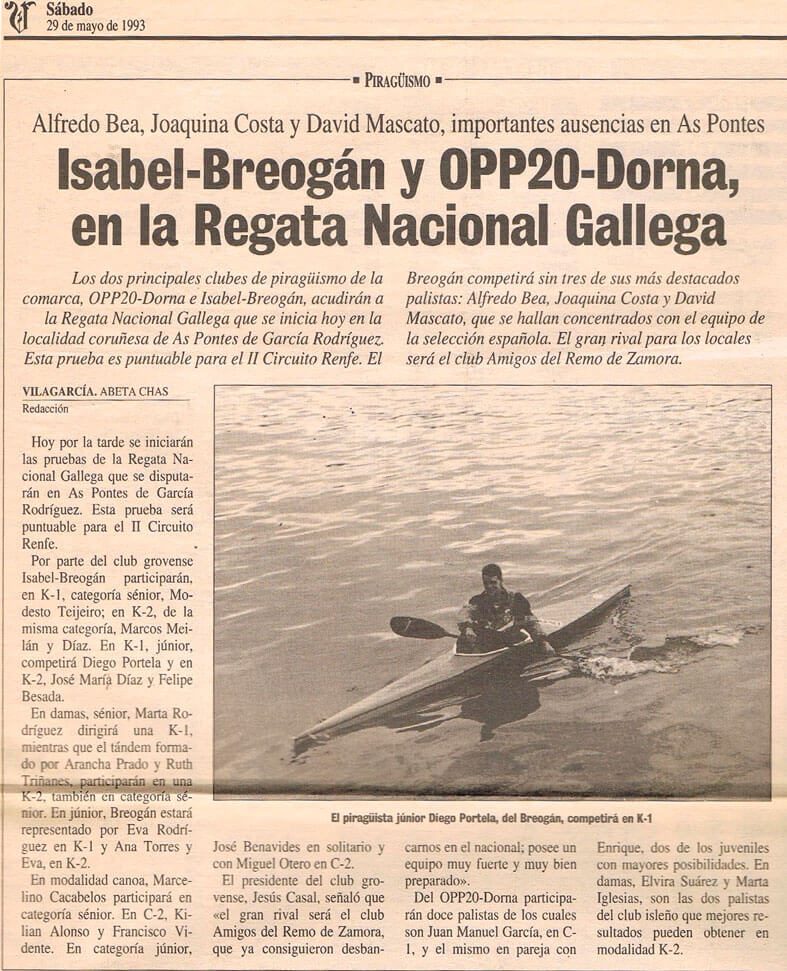 Sábado
29 de mayo de 1993

PIRAGÜISMO

Alfredo Bea, Joaquina Costa y David Mascato, importantes ausencias en As Pontes

Isabel-Breogán y OPP20-Dorna, en la Regata Nacional Gallega

Los dos principales clubes de piragüismo de la comarca, OPP20-Dorna e Isabel-Breogán, acudirán a la Regata Nacional Gallega que se inicia hoy en la localidad coruñesa de As Pontes de García Rodríguez. Esta prueba es puntuable para el II Circuito Renfe. El Breogán competirá sin tres de sus más destacados palistas: Alfredo Bea, Joaquina Costa y David Mascato, que se hallan concentrados con el equipo de la selección española. El gran rival para los locales será el club Amigos del Remo de Zamora.

VILAGARCÍA. ABETA CHAS
Redacción

Hoy por la tarde se iniciarán las pruebas de la Regata Nacional Gallega que se disputarán en As Pontes de García Rodríguez. Esta prueba será puntuable para el II Circuito Renfe.

Por parte del club grovense Isabel-Breogán participarán, en K-1, categoría sénior, Modesto Teijeiro; en K-2, de la misma categoría, Marcos Meilán y Díaz. En K-1, júnior, competirá Diego Portela y en K-2, José María Díaz y Felipe Besada.

En damas, sénior, Marta Rodríguez dirigirá una K-1, mientras que el tándem formado por Arancha Prado y Ruth Triñanes, participarán en una K-2, también en categoría sénior. En júnior, Breogán estará representado por Eva Rodríguez en K-1 y Ana Torres y Eva, en K-2.

En modalidad canoa, Marcelino Cacabelos participará en categoría sénior. En C-2, Kilian Alonso y Francisco Vidente. En categoría júnior,

El piragüista júnior Diego Portela, del Breogán, competirá en K-1

José Benavides en solitario y con Miguel Otero en C-2.

El presidente del club grovense, Jesús Casal, señaló que «el gran rival será el club Amigos del Remo de Zamora, que ya consiguieron desbancarnos en el nacional; posee un equipo muy fuerte y muy bien preparado».

Del OPP20-Dorna participarán doce palistas de los cuales son Juan Manuel García, en C-1, y el mismo en pareja con Enrique, dos de los juveniles con mayores posibilidades. En damas, Elvira Suárez y Marta Iglesias, son las dos palistas del club isleño que mejores resultados pueden obtener en modalidad K-2.